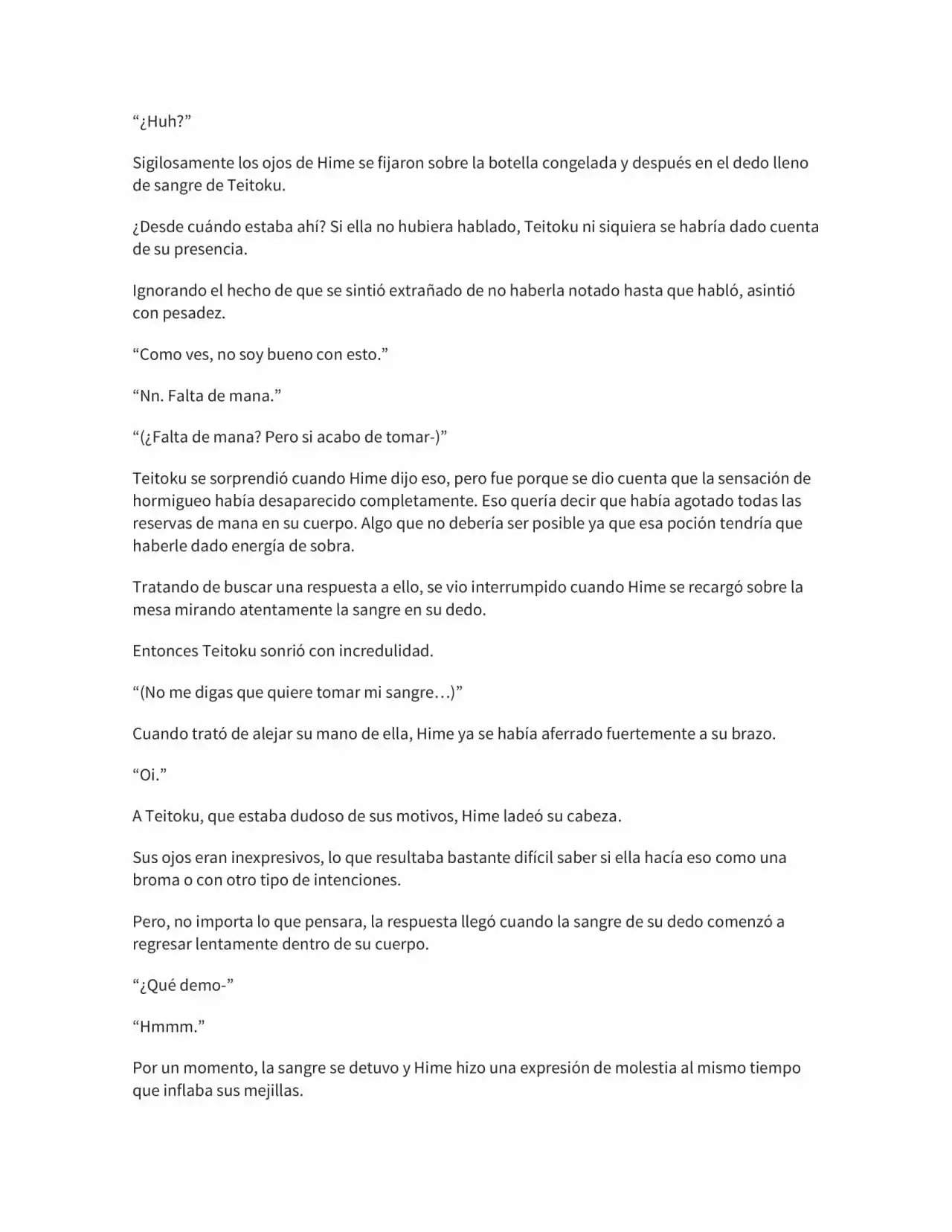 “¿Huh?”

Sigilosamente los ojos de Hime se fijaron sobre la botella congelada y después en el dedo lleno de sangre de Teitoku.

¿Desde cuándo estaba ahí? Si ella no hubiera hablado, Teitoku ni siquiera se habría dado cuenta de su presencia.

Ignorando el hecho de que se sintió extrañado de no haberla notado hasta que habló, asintió con pesadez.

“Como ves, no soy bueno con esto.”

“Nn. Falta de mana.”

“(¿Falta de mana? Pero si acabo de tomar-)”

Teitoku se sorprendió cuando Hime dijo eso, pero fue porque se dio cuenta que la sensación de hormigueo había desaparecido completamente. Eso quería decir que había agotado todas las reservas de mana en su cuerpo. Algo que no debería ser posible ya que esa poción tendría que haberle dado energía de sobra.

Tratando de buscar una respuesta a ello, se vio interrumpido cuando Hime se recargó sobre la mesa mirando atentamente la sangre en su dedo.

Entonces Teitoku sonrió con incredulidad.

“(No me digas que quiere tomar mi sangre…)”

Cuando trató de alejar su mano de ella, Hime ya se había aferrado fuertemente a su brazo.

“Oi.”

A Teitoku, que estaba dudoso de sus motivos, Hime ladeó su cabeza.

Sus ojos eran inexpresivos, lo que resultaba bastante difícil saber si ella hacía eso como una broma o con otro tipo de intenciones.

Pero, no importa lo que pensara, la respuesta llegó cuando la sangre de su dedo comenzó a regresar lentamente dentro de su cuerpo.

“¿Qué demo-”

“Hmmm.”

Por un momento, la sangre se detuvo y Hime hizo una expresión de molestia al mismo tiempo que inflaba sus mejillas.